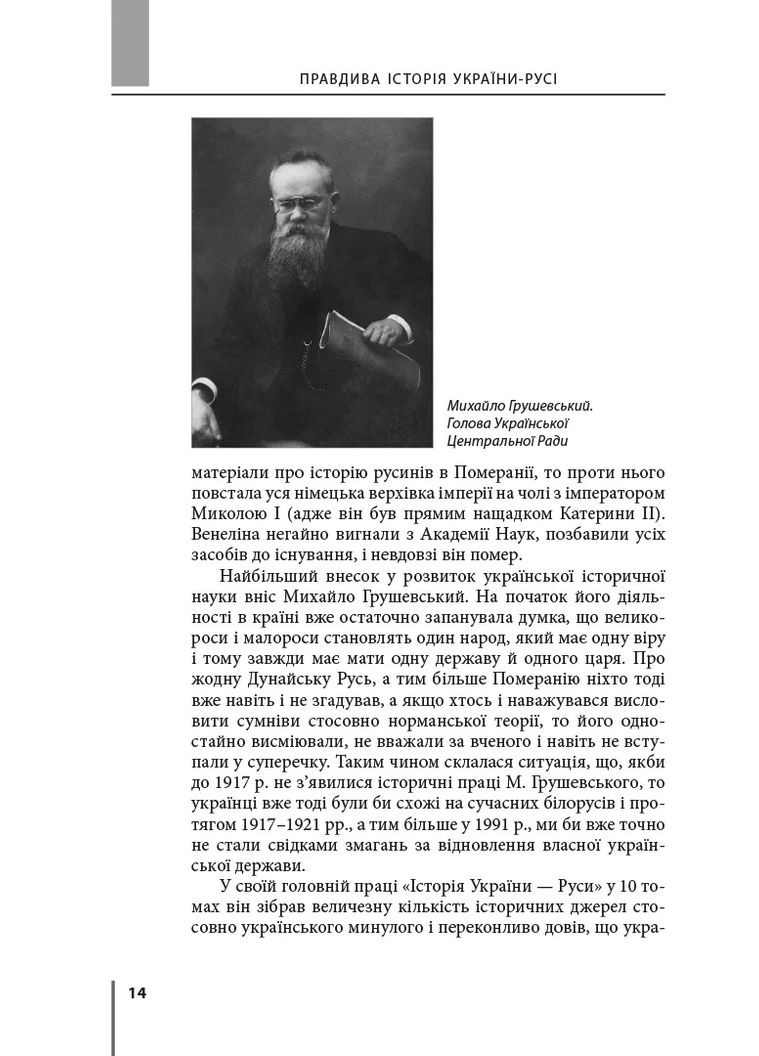 ПРАВДИВА ІСТОРІЯ УКРАЇНИ-РУСІ

Михайло Грушевський. Голова Української Центральної Ради

матеріали про історію русинів в Померанії, то проти нього повстала уся німецька верхівка імперії на чолі з імператором Миколою І (адже він був прямим нащадком Катерини ІІ). Венеліна негайно вигнали з Академії Наук, позбавили усіх засобів до існування, і невдовзі він помер.

Найбільший внесок у розвиток української історичної науки вніс Михайло Грушевський. На початок його діяльності в країні вже остаточно запанувала думка, що великороси і малороси становлять один народ, який має одну віру і тому завжди має мати одну державу й одного царя. Про жодну Дунайську Русь, а тим більше Померанію ніхто тоді вже навіть і не згадував, а якщо хтось і наважувався висловити сумніви стосовно норманської теорії, то його одностайно висміювали, не вважали за вченого і навіть не вступали у суперечку. Таким чином склалася ситуація, що, якби до 1917 р. не з'явилися історичні праці М. Грушевського, то українці вже тоді були би схожі на сучасних білорусів і протягом 1917–1921 рр., а тим більше у 1991 р., ми би вже точно не стали свідками змагань за відновлення власної української держави.

У своїй головній праці «Історія України — Руси» у 10 томах він зібрав величезну кількість історичних джерел стосовно українського минулого і переконливо довів, що укра-

14